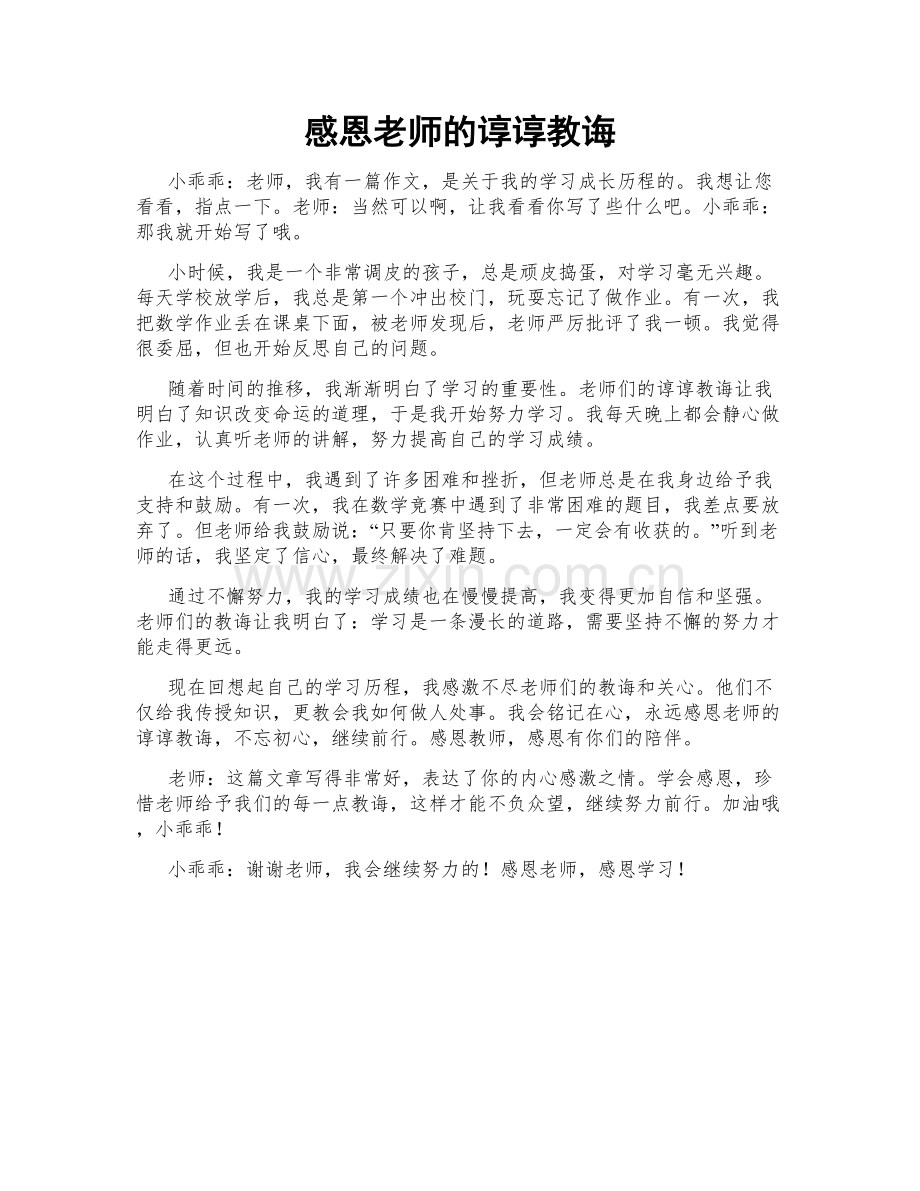 感恩老师的谆谆教诲

小乖乖：老师，我有一篇作文，是关于我的学习成长历程的。我想让您看看，指点一下。老师：当然可以啊，让我看看你写了些什么吧。小乖乖：那我就开始写了哦。

小时候，我是一个非常调皮的孩子，总是顽皮捣蛋，对学习毫无兴趣。每天学校放学后，我总是第一个冲出校门，玩耍忘记了做作业。有一次，我把数学作业丢在课桌下面，被老师发现后，老师严厉批评了我一顿。我觉得很委屈，但也开始反思自己的问题。

随着时间的推移，我渐渐明白了学习的重要性。老师们的谆谆教诲让我明白了知识改变命运的道理，于是我开始努力学习。我每天晚上都会静心做作业，认真听老师的讲解，努力提高自己的学习成绩。

在这个过程中，我遇到了许多困难和挫折，但老师总是在我身边给予我支持和鼓励。有一次，我在数学竞赛中遇到了非常困难的题目，我差点要放弃了。但老师给我鼓励说：“只要你肯坚持下去，一定会有收获的。”听到老师的话，我坚定了信心，最终解决了难题。

通过不懈努力，我的学习成绩也在慢慢提高，我变得更加自信和坚强。老师们的教诲让我明白了：学习是一条漫长的道路，需要坚持不懈的努力才能走得更远。

现在回想起自己的学习历程，我感激不尽老师们的教诲和关心。他们不仅给我传授知识，更教会我如何做人处事。我会铭记在心，永远感恩老师的谆谆教诲，不忘初心，继续前行。感恩教师，感恩有你们的陪伴。

老师：这篇文章写得非常好，表达了你的内心感激之情。学会感恩，珍惜老师给予我们的每一点教诲，这样才能不负众望，继续努力前行。加油哦，小乖乖！

小乖乖：谢谢老师，我会继续努力的！感恩老师，感恩学习！

www.zixin.com.cn